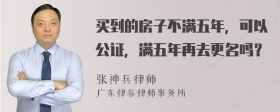 买到的房子不满五年，可以公证，满五年再去更名吗？

张神兵律师
广东律参律师事务所